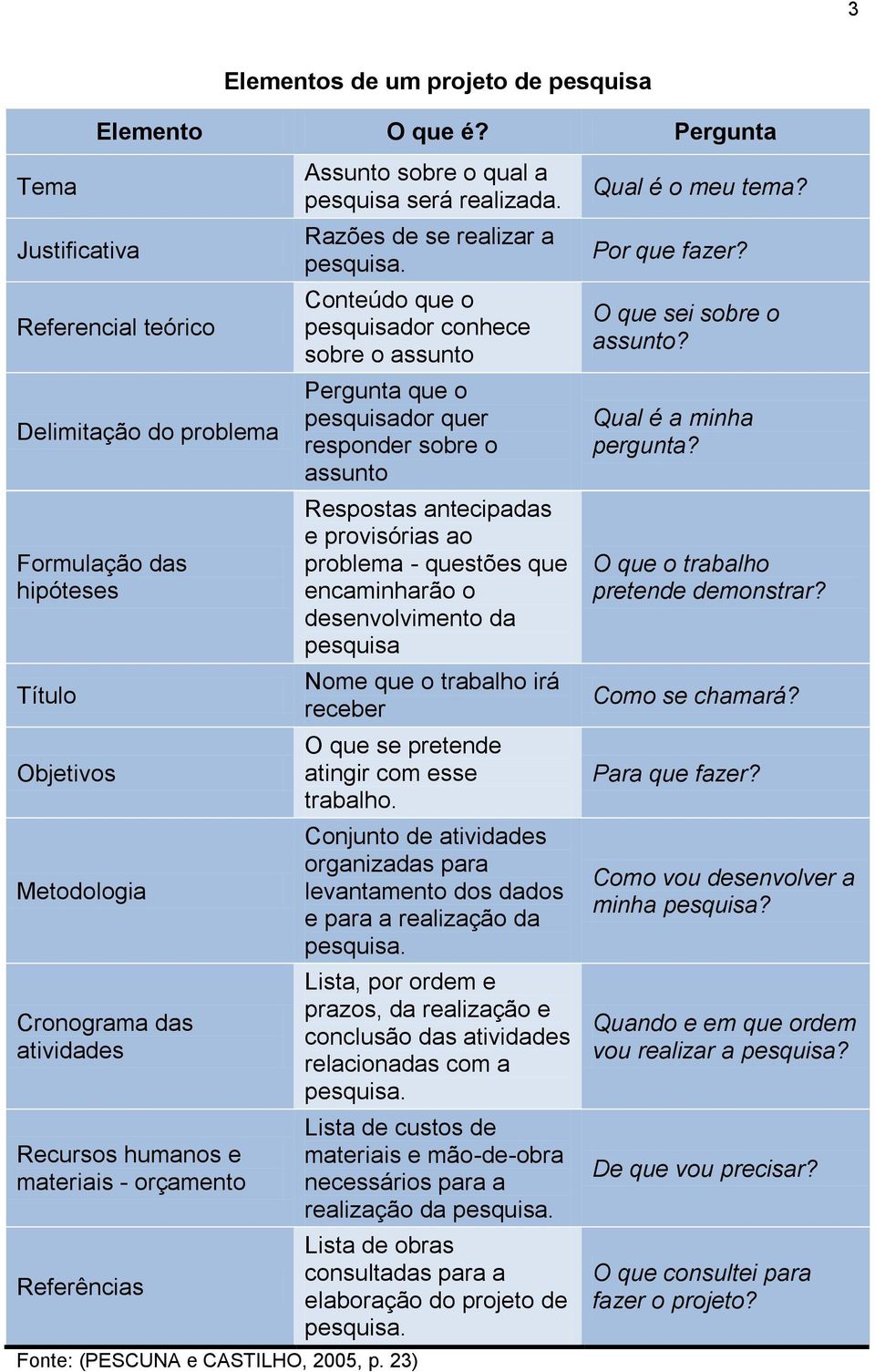 3

Elementos de um projeto de pesquisa

| Elemento | O que é? | Pergunta |
|---|---|---|
| Tema | Assunto sobre o qual a pesquisa será realizada. | Qual é o meu tema? |
| Justificativa | Razões de se realizar a pesquisa. | Por que fazer? |
| Referencial teórico | Conteúdo que o pesquisador conhece sobre o assunto | O que sei sobre o assunto? |
| Delimitação do problema | Pergunta que o pesquisador quer responder sobre o assunto | Qual é a minha pergunta? |
| Formulação das hipóteses | Respostas antecipadas e provisórias ao problema - questões que encaminharão o desenvolvimento da pesquisa | O que o trabalho pretende demonstrar? |
| Título | Nome que o trabalho irá receber | Como se chamará? |
| Objetivos | O que se pretende atingir com esse trabalho. | Para que fazer? |
| Metodologia | Conjunto de atividades organizadas para levantamento dos dados e para a realização da pesquisa. | Como vou desenvolver a minha pesquisa? |
| Cronograma das atividades | Lista, por ordem e prazos, da realização e conclusão das atividades relacionadas com a pesquisa. | Quando e em que ordem vou realizar a pesquisa? |
| Recursos humanos e materiais - orçamento | Lista de custos de materiais e mão-de-obra necessários para a realização da pesquisa. | De que vou precisar? |
| Referências | Lista de obras consultadas para a elaboração do projeto de pesquisa. | O que consultei para fazer o projeto? |

Fonte: (PESCUNA e CASTILHO, 2005, p. 23)